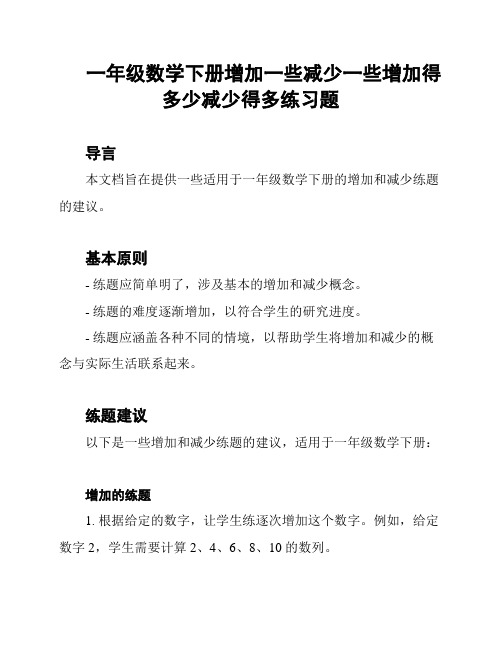 一年级数学下册增加一些减少一些增加得多少减少得多练习题

导言

本文档旨在提供一些适用于一年级数学下册的增加和减少练题的建议。

基本原则

- 练题应简单明了，涉及基本的增加和减少概念。

- 练题的难度逐渐增加，以符合学生的研究进度。

- 练题应涵盖各种不同的情境，以帮助学生将增加和减少的概念与实际生活联系起来。

练题建议

以下是一些增加和减少练题的建议，适用于一年级数学下册：

增加的练题

1. 根据给定的数字，让学生练逐次增加这个数字。例如，给定数字 2，学生需要计算 2、4、6、8、10 的数列。